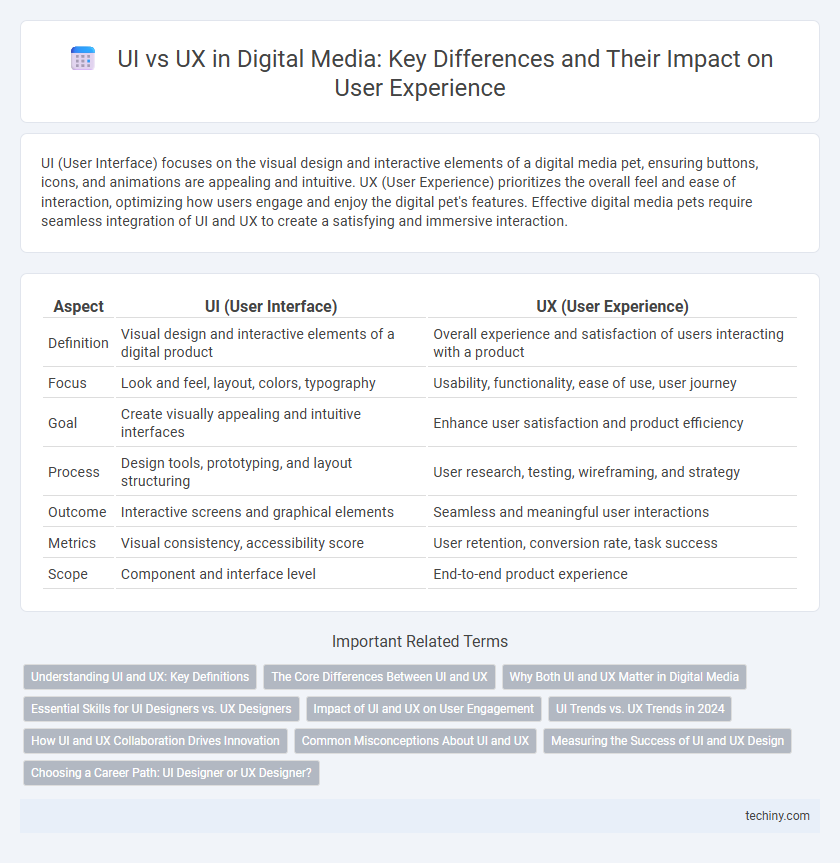 UI vs UX in Digital Media: Key Differences and Their Impact on User Experience

UI (User Interface) focuses on the visual design and interactive elements of a digital media pet, ensuring buttons, icons, and animations are appealing and intuitive. UX (User Experience) prioritizes the overall feel and ease of interaction, optimizing how users engage and enjoy the digital pet's features. Effective digital media pets require seamless integration of UI and UX to create a satisfying and immersive interaction.

| Aspect | UI (User Interface) | UX (User Experience) |
|---|---|---|
| Definition | Visual design and interactive elements of a digital product | Overall experience and satisfaction of users interacting with a product |
| Focus | Look and feel, layout, colors, typography | Usability, functionality, ease of use, user journey |
| Goal | Create visually appealing and intuitive interfaces | Enhance user satisfaction and product efficiency |
| Process | Design tools, prototyping, and layout structuring | User research, testing, wireframing, and strategy |
| Outcome | Interactive screens and graphical elements | Seamless and meaningful user interactions |
| Metrics | Visual consistency, accessibility score | User retention, conversion rate, task success |
| Scope | Component and interface level | End-to-end product experience |

Important Related Terms

Understanding UI and UX: Key Definitions
The Core Differences Between UI and UX
Why Both UI and UX Matter in Digital Media
Essential Skills for UI Designers vs. UX Designers
Impact of UI and UX on User Engagement
UI Trends vs. UX Trends in 2024
How UI and UX Collaboration Drives Innovation
Common Misconceptions About UI and UX
Measuring the Success of UI and UX Design
Choosing a Career Path: UI Designer or UX Designer?

techiny.com